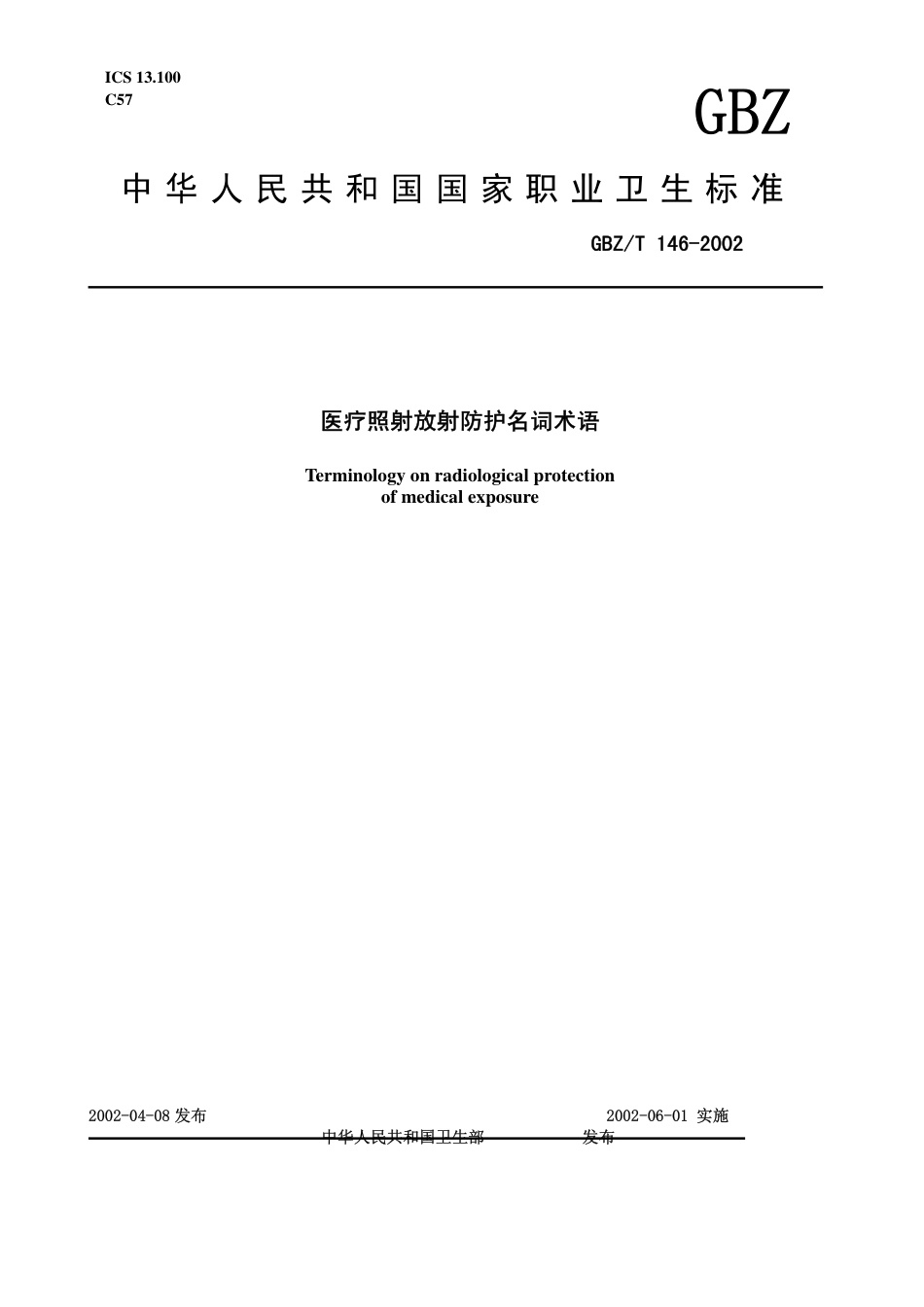 ICS 13.100
C57

GBZ

中华人民共和国国家职业卫生标准

GBZ/T 146-2002

医疗照射放射防护名词术语

Terminology on radiological protection of medical exposure

2002-04-08 发布

2002-06-01 实施

中华人民共和国卫生部 发布